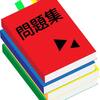 問題集